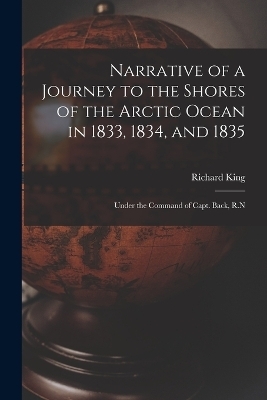 Narrative of a Journey to the Shores of the Arctic Ocean in 1833, 1834, and 1835

Richard King

Under the Command of Capt. Back, R.N